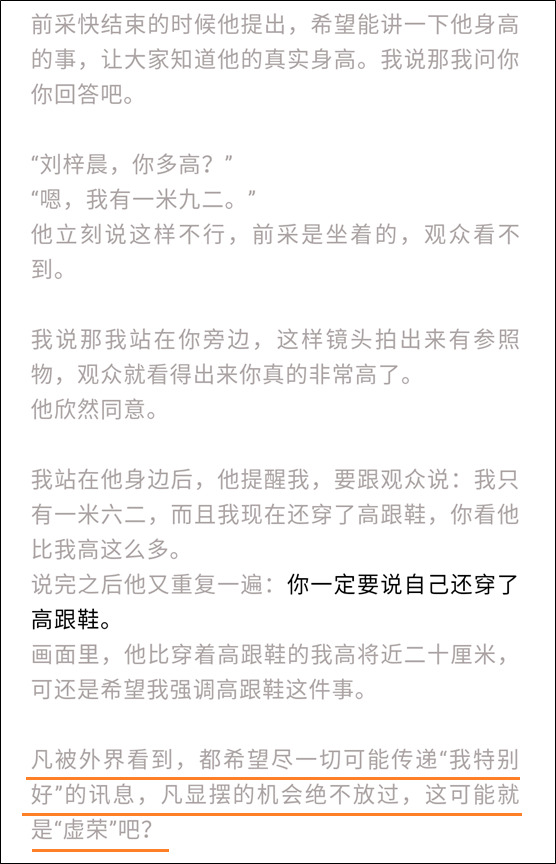 前采快结束的时候他提出，希望能讲一下他身高的事，让大家知道他的真实身高。我说那我问你你回答吧。

“刘梓晨，你多高？”
“嗯，我有一米九二。”
他立刻说这样不行，前采是坐着的，观众看不到。

我说那我站在你旁边，这样镜头拍出来有参照物，观众就看得出来你真的非常高了。
他欣然同意。

我站在他身边后，他提醒我，要跟观众说：我只有一米六二，而且我现在还穿了高跟鞋，你看他比我高这么多。
说完之后他又重复一遍：你一定要说自己还穿了高跟鞋。
画面里，他比穿着高跟鞋的我高将近二十厘米，可还是希望我强调高跟鞋这件事。

凡被外界看到，都希望尽一切可能传递“我特别好”的讯息，凡显摆的机会绝不放过，这可能就是“虚荣”吧？